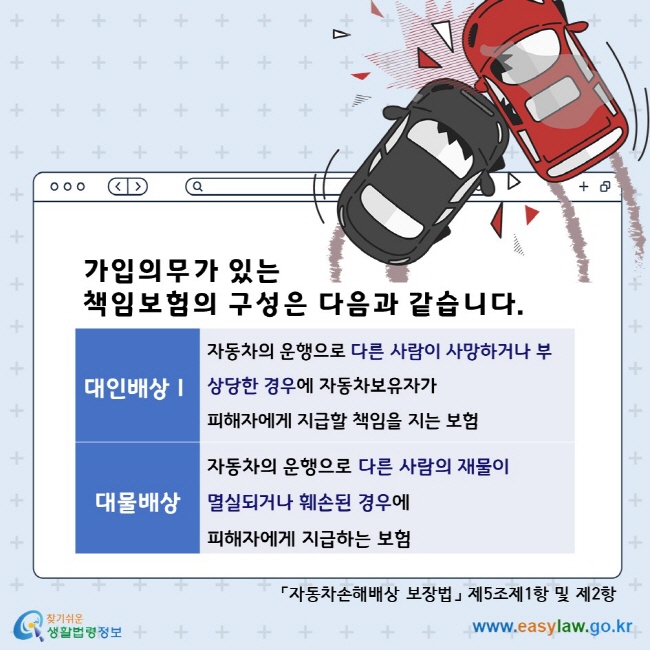 가입의무가 있는
책임보험의 구성은 다음과 같습니다.

| 대인배상 I | 자동차의 운행으로 다른 사람이 사망하거나 부상당한 경우에 자동차보유자가 피해자에게 지급할 책임을 지는 보험 |
|---|---|
| 대물배상 | 자동차의 운행으로 다른 사람의 재물이 멸실되거나 훼손된 경우에 피해자에게 지급하는 보험 |

「자동차손해배상 보장법」 제5조제1항 및 제2항

찾기쉬운 생활법령정보

www.easylaw.go.kr